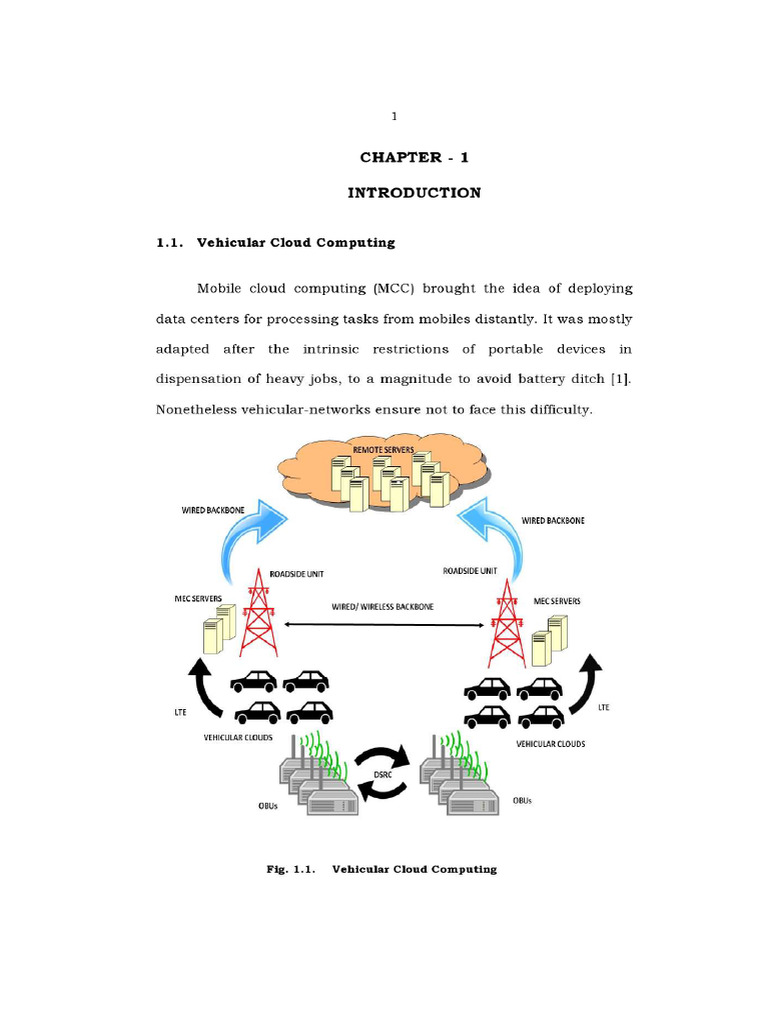 1

CHAPTER - 1

INTRODUCTION

1.1. Vehicular Cloud Computing

Mobile cloud computing (MCC) brought the idea of deploying data centers for processing tasks from mobiles distantly. It was mostly adapted after the intrinsic restrictions of portable devices in dispensation of heavy jobs, to a magnitude to avoid battery ditch [1]. Nonetheless vehicular-networks ensure not to face this difficulty.

REMOTE SERVERS

WIRED BACKBONE

WIRED BACKBONE

ROADSIDE UNIT

ROADSIDE UNIT

MEC SERVERS

WIRED/ WIRELESS BACKBONE

MEC SERVERS

LTE

LTE

VEHICULAR CLOUDS

VEHICULAR CLOUDS

DSRC

OBUs

OBUs

Fig. 1.1. Vehicular Cloud Computing